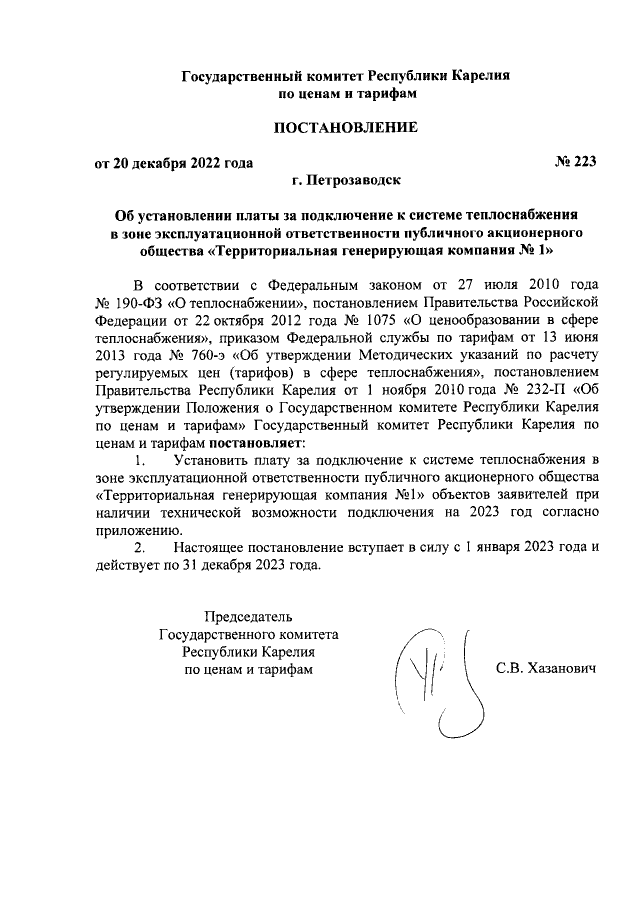 Государственный комитет Республики Карелия
по ценам и тарифам

ПОСТАНОВЛЕНИЕ

от 20 декабря 2022 года № 223

г. Петрозаводск

Об установлении платы за подключение к системе теплоснабжения в зоне эксплуатационной ответственности публичного акционерного общества «Территориальная генерирующая компания № 1»

В соответствии с Федеральным законом от 27 июля 2010 года № 190-ФЗ «О теплоснабжении», постановлением Правительства Российской Федерации от 22 октября 2012 года № 1075 «О ценообразовании в сфере теплоснабжения», приказом Федеральной службы по тарифам от 13 июня 2013 года № 760-э «Об утверждении Методических указаний по расчету регулируемых цен (тарифов) в сфере теплоснабжения», постановлением Правительства Республики Карелия от 1 ноября 2010 года № 232-П «Об утверждении Положения о Государственном комитете Республики Карелия по ценам и тарифам» Государственный комитет Республики Карелия по ценам и тарифам постановляет:

1. Установить плату за подключение к системе теплоснабжения в зоне эксплуатационной ответственности публичного акционерного общества «Территориальная генерирующая компания №1» объектов заявителей при наличии технической возможности подключения на 2023 год согласно приложению.

2. Настоящее постановление вступает в силу с 1 января 2023 года и действует по 31 декабря 2023 года.

Председатель
Государственного комитета
Республики Карелия
по ценам и тарифам

С.В. Хазанович